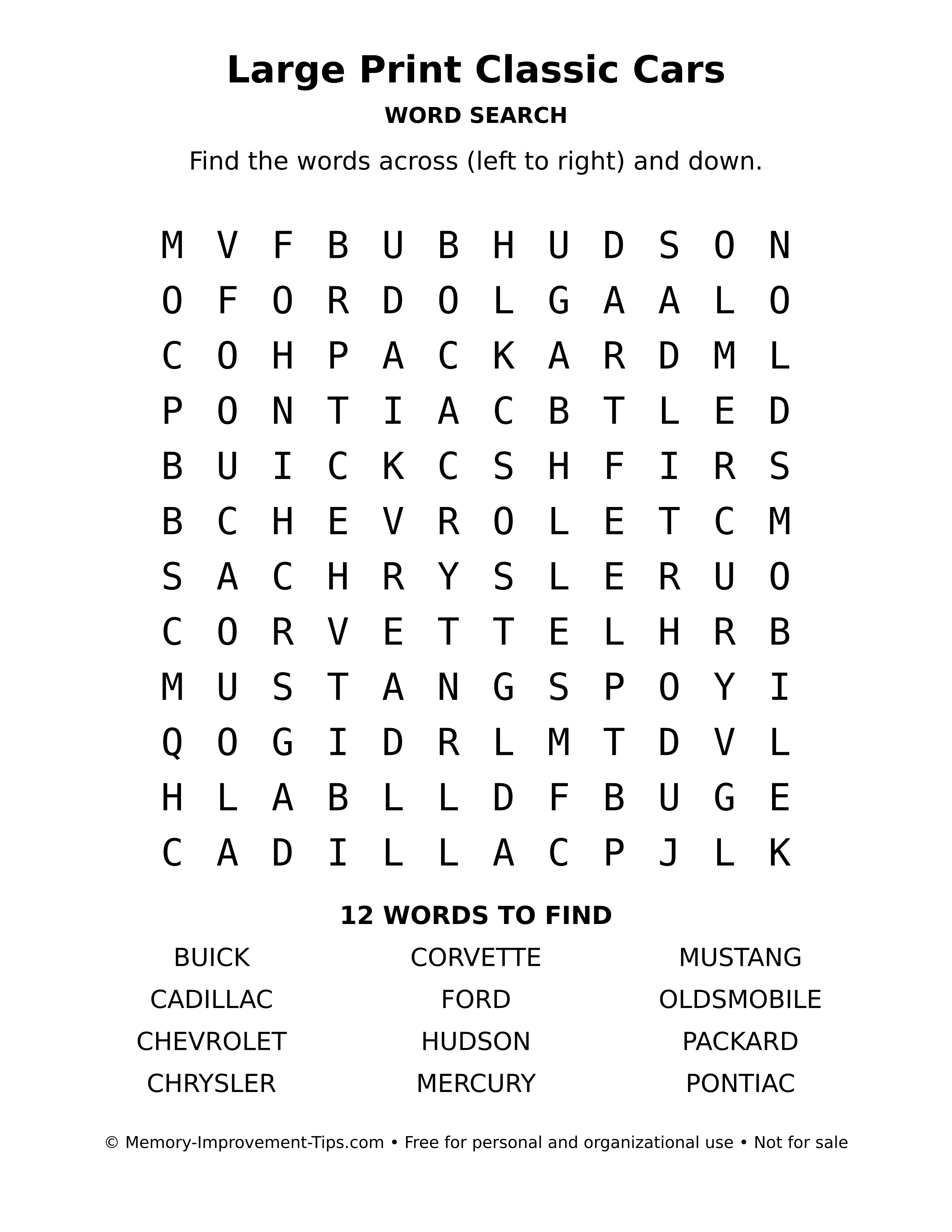 Large Print Classic Cars

WORD SEARCH

Find the words across (left to right) and down.

M V F B U B H U D S O N
O F O R D O L G A A L O
C O H P A C K A R D M L
P O N T I A C B T L E D
B U I C K C S H F I R S
B C H E V R O L E T C M
S A C H R Y S L E R U O
C O R V E T T E L H R B
M U S T A N G S P O Y I
Q O G I D R L M T D V L
H L A B L L D F B U G E
C A D I L L A C P J L K

12 WORDS TO FIND

BUICK
CADILLAC
CHEVROLET
CHRYSLER

CORVETTE
FORD
HUDSON
MERCURY

MUSTANG
OLDSMOBILE
PACKARD
PONTIAC

© Memory-Improvement-Tips.com • Free for personal and organizational use • Not for sale